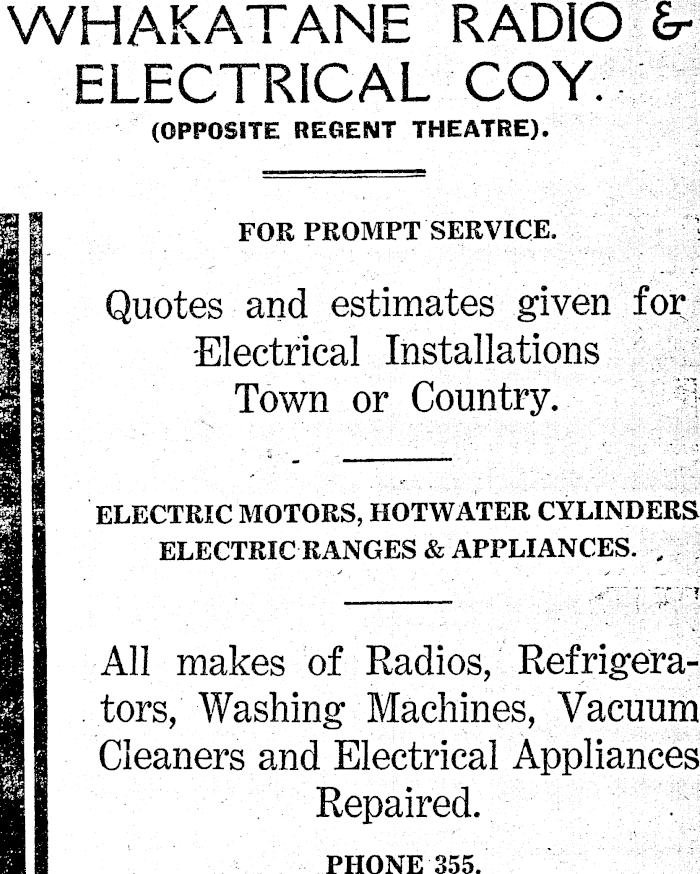 WHAKATANE RADIO & ELECTRICAL COY.

(OPPOSITE REGENT THEATRE).

FOR PROMPT SERVICE.

Quotes and estimates given for Electrical Installations Town or Country.

ELECTRIC MOTORS, HOTWATER CYLINDERS ELECTRIC RANGES & APPLIANCES.

All makes of Radios, Refrigerators, Washing Machines, Vacuum Cleaners and Electrical Appliances Repaired.

PHONE 355.